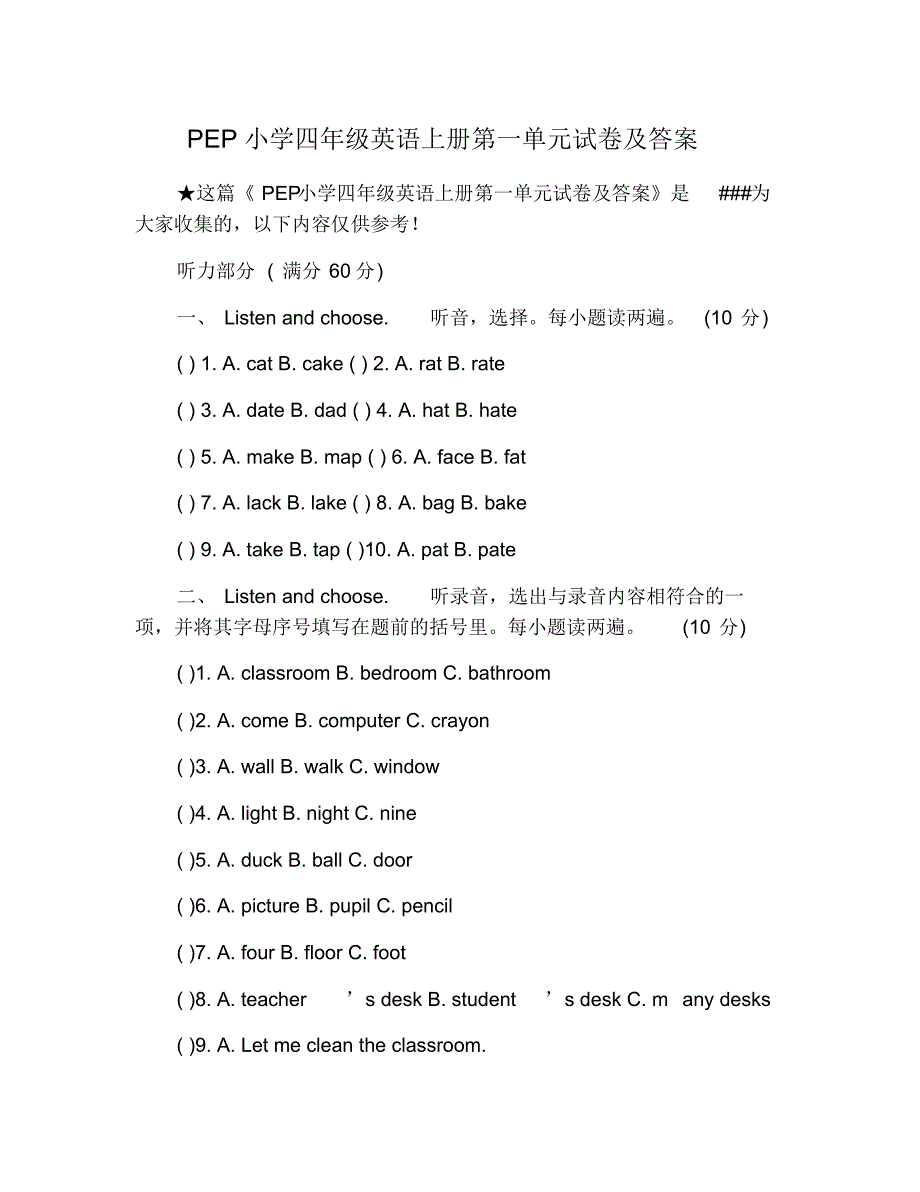 PEP 小学四年级英语上册第一单元试卷及答案

★这篇《 PEP小学四年级英语上册第一单元试卷及答案》是 ###为大家收集的，以下内容仅供参考！

听力部分 ( 满分 60 分)

一、 Listen and choose. 听音，选择。每小题读两遍。 (10 分)

( ) 1. A. cat B. cake ( ) 2. A. rat B. rate

( ) 3. A. date B. dad ( ) 4. A. hat B. hate

( ) 5. A. make B. map ( ) 6. A. face B. fat

( ) 7. A. lack B. lake ( ) 8. A. bag B. bake

( ) 9. A. take B. tap ( )10. A. pat B. pate

二、 Listen and choose. 听录音，选出与录音内容相符合的一项，并将其字母序号填写在题前的括号里。每小题读两遍。 (10 分)

( )1. A. classroom B. bedroom C. bathroom

( )2. A. come B. computer C. crayon

( )3. A. wall B. walk C. window

( )4. A. light B. night C. nine

( )5. A. duck B. ball C. door

( )6. A. picture B. pupil C. pencil

( )7. A. four B. floor C. foot

( )8. A. teacher ’s desk B. student ’s desk C. m any desks

( )9. A. Let me clean the classroom.